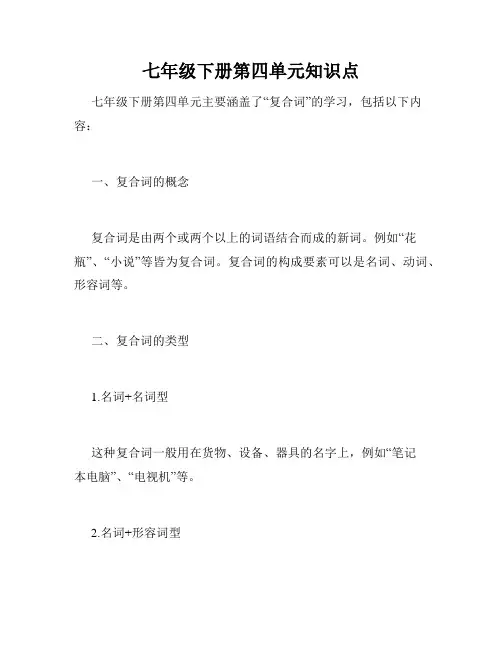 七年级下册第四单元知识点

七年级下册第四单元主要涵盖了“复合词”的学习，包括以下内容：

一、复合词的概念

复合词是由两个或两个以上的词语结合而成的新词。例如“花瓶”、“小说”等皆为复合词。复合词的构成要素可以是名词、动词、形容词等。

二、复合词的类型

1.名词+名词型

这种复合词一般用在货物、设备、器具的名字上，例如“笔记本电脑”、“电视机”等。

2.名词+形容词型